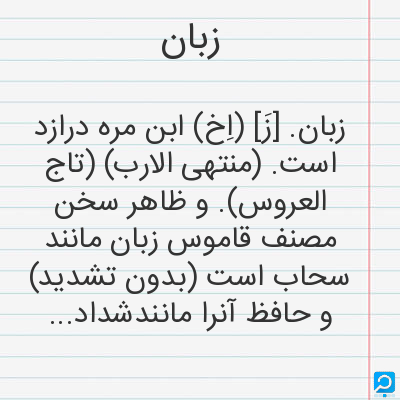 زبان

زبان. [زَ] (اِخ) ابن مره درازد است. (منتهی الارب) (تاج العروس). و ظاهر سخن مصنف قاموس زبان مانند سحاب است (بدون تشدید) و حافظ آنرا مانندشداد...